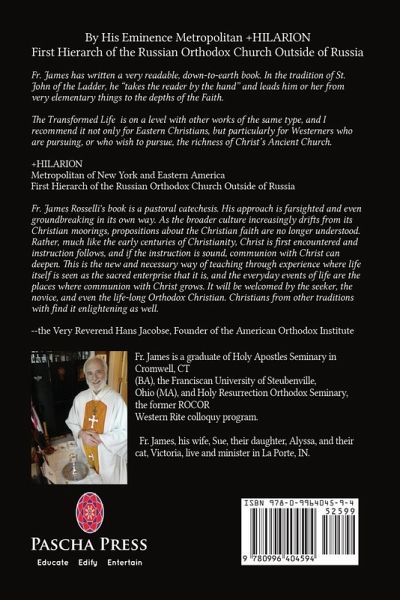 By His Eminence Metropolitan +HILARION
First Hierarch of the Russian Orthodox Church Outside of Russia

Fr. James has written a very readable, down-to-earth book. In the tradition of St. John of the Ladder, he "takes the reader by the hand" and leads him or her from very elementary things to the depths of the Faith.

The Transformed Life is on a level with other works of the same type, and I recommend it not only for Eastern Christians, but particularly for Westerners who are pursuing, or who wish to pursue, the richness of Christ's Ancient Church.

+HILARION
Metropolitan of New York and Eastern America
First Hierarch of the Russian Orthodox Church Outside of Russia

Fr. James Rosselli's book is a pastoral catechesis. His approach is farsighted and even groundbreaking in its own way. As the broader culture increasingly drifts from its Christian moorings, propositions about the Christian faith are no longer understood. Rather, much like the early centuries of Christianity, Christ is first encountered and instruction follows, and if the instruction is sound, communion with Christ can deepen. This is the new and necessary way of teaching through experience where life itself is seen as the sacred enterprise that it is, and the everyday events of life are the places where communion with Christ grows. It will be welcomed by the seeker, the novice, and even the life-long Orthodox Christian. Christians from other traditions with find it enlightening as well.

--the Very Reverend Hans Jacobse, Founder of the American Orthodox Institute

Fr. James is a graduate of Holy Apostles Seminary in Cromwell, CT (BA), the Franciscan University of Steubenville, Ohio (MA), and Holy Resurrection Orthodox Seminary, the former ROCOR Western Rite colloquy program.

Fr. James, his wife, Sue, their daughter, Alyssa, and their cat, Victoria, live and minister in La Porte, IN.

PASCHA PRESS
Educate Edify Entertain

ISBN 978-0-9964045-9-4
52599
9 780996 404594